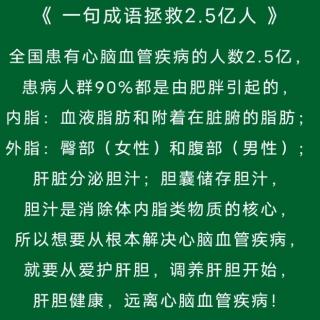 《 一句成语拯救2.5亿人 》

全国患有心脑血管疾病的人数2.5亿，
患病人群90%都是由肥胖引起的，
内脂：血液脂肪和附着在脏腑的脂肪；
外脂：臀部（女性）和腹部（男性）；
肝脏分泌胆汁；胆囊储存胆汁，
胆汁是消除体内脂类物质的核心，
所以想要从根本解决心脑血管疾病，
就要从爱护肝胆，调养肝胆开始，
肝胆健康，远离心脑血管疾病！